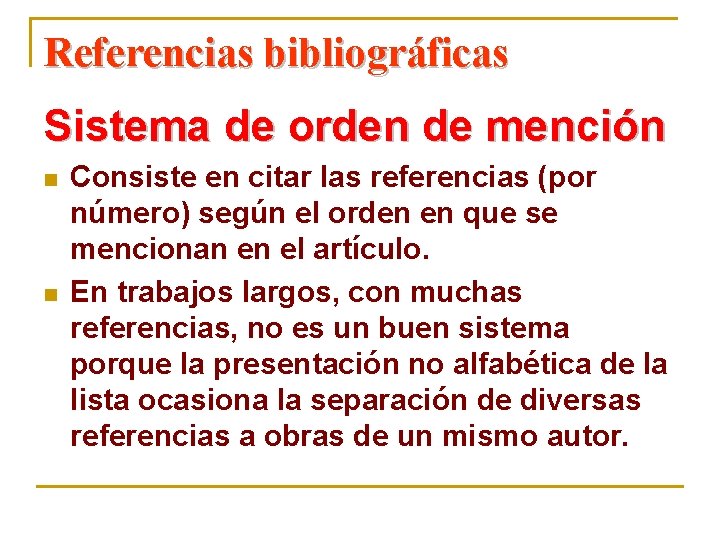 Referencias bibliográficas

Sistema de orden de mención

Consiste en citar las referencias (por número) según el orden en que se mencionan en el artículo.

En trabajos largos, con muchas referencias, no es un buen sistema porque la presentación no alfabética de la lista ocasiona la separación de diversas referencias a obras de un mismo autor.